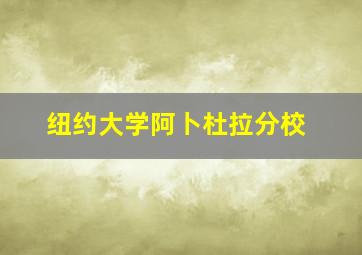 纽约大学阿卜杜拉分校